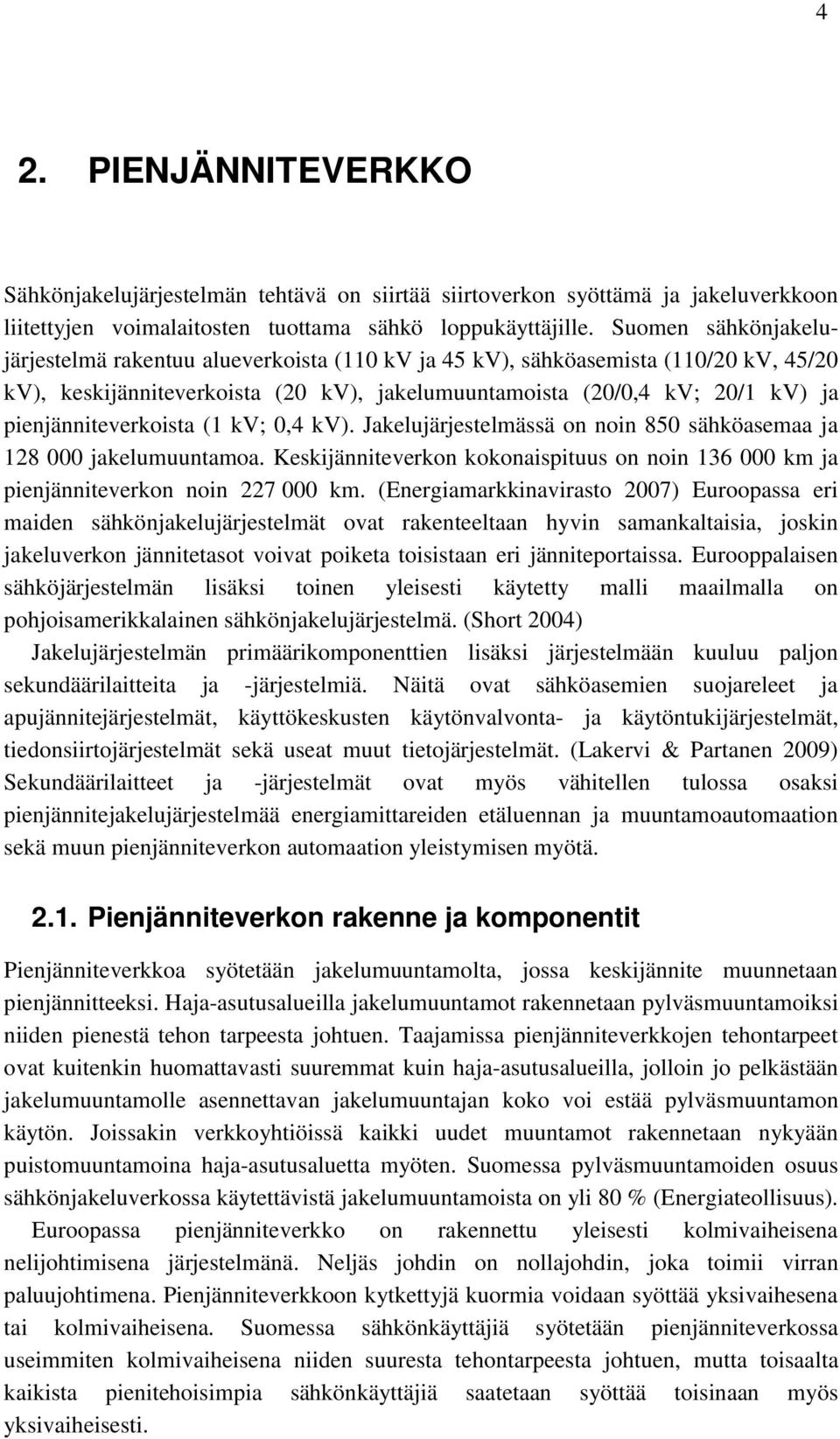 4

2. PIENJÄNNITEVERKKO

Sähkönjakelujärjestelmän tehtävä on siirtää siirtoverkon syöttämä ja jakeluverkkoon liitettyjen voimalaitosten tuottama sähkö loppukäyttäjille. Suomen sähkönjakelujärjestelmä rakentuu alueverkoista (110 kV ja 45 kV), sähköasemista (110/20 kV, 45/20 kV), keskijänniteverkoista (20 kV), jakelumuuntamoista (20/0,4 kV; 20/1 kV) ja pienjänniteverkoista (1 kV; 0,4 kV). Jakelujärjestelmässä on noin 850 sähköasemaa ja 128 000 jakelumuuntamoa. Keskijänniteverkon kokonaispituus on noin 136 000 km ja pienjänniteverkon noin 227 000 km. (Energiamarkkinavirasto 2007) Euroopassa eri maiden sähkönjakelujärjestelmät ovat rakenteeltaan hyvin samankaltaisia, joskin jakeluverkon jännitetasot voivat poiketa toisistaan eri jänniteportaissa. Eurooppalaisen sähköjärjestelmän lisäksi toinen yleisesti käytetty malli maailmalla on pohjoisamerikkalainen sähkönjakelujärjestelmä. (Short 2004)

Jakelujärjestelmän primäärikomponenttien lisäksi järjestelmään kuuluu paljon sekundäärilaitteita ja -järjestelmiä. Näitä ovat sähköasemien suojareleet ja apujännitejärjestelmät, käyttökeskusten käytönvalvonta- ja käytöntukijärjestelmät, tiedonsiirtojärjestelmät sekä useat muut tietojärjestelmät. (Lakervi & Partanen 2009) Sekundäärilaitteet ja -järjestelmät ovat myös vähitellen tulossa osaksi pienjännitejakelujärjestelmää energiamittareiden etäluennan ja muuntamoautomaation sekä muun pienjänniteverkon automaation yleistymisen myötä.

2.1. Pienjänniteverkon rakenne ja komponentit

Pienjänniteverkkoa syötetään jakelumuuntamolta, jossa keskijännite muunnetaan pienjännitteeksi. Haja-asutusalueilla jakelumuuntamot rakennetaan pylväsmuuntamoiksi niiden pienestä tehon tarpeesta johtuen. Taajamissa pienjänniteverkkojen tehontarpeet ovat kuitenkin huomattavasti suuremmat kuin haja-asutusalueilla, jolloin jo pelkästään jakelumuuntamolle asennettavan jakelumuuntajan koko voi estää pylväsmuuntamon käytön. Joissakin verkkoyhtiöissä kaikki uudet muuntamot rakennetaan nykyään puistomuuntamoina haja-asutusaluetta myöten. Suomessa pylväsmuuntamoiden osuus sähkönjakeluverkossa käytettävistä jakelumuuntamoista on yli 80 % (Energiateollisuus).

Euroopassa pienjänniteverkko on rakennettu yleisesti kolmivaiheisena nelijohtimisena järjestelmänä. Neljäs johdin on nollajohdin, joka toimii virran paluujohtimena. Pienjänniteverkkoon kytkettyjä kuormia voidaan syöttää yksivaihesena tai kolmivaiheisena. Suomessa sähkönkäyttäjiä syötetään pienjänniteverkossa useimmiten kolmivaiheisena niiden suuresta tehontarpeesta johtuen, mutta toisaalta kaikista pienitehoisimpia sähkönkäyttäjiä saatetaan syöttää toisinaan myös yksivaiheisesti.